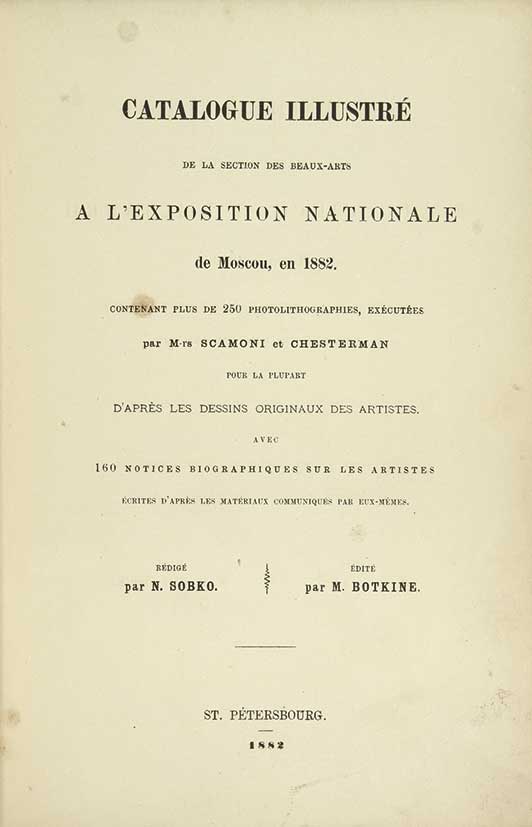 CATALOGUE ILLUSTRÉ

DE LA SECTION DES BEAUX-ARTS

A L'EXPOSITION NATIONALE

de Moscou, en 1882.

CONTENANT PLUS DE 250 PHOTOLITHOGRAPHIES, EXÉCUTÉES

par M-rs SCAMONI et CHESTERMAN

POUR LA PLUPART

D'APRÈS LES DESSINS ORIGINAUX DES ARTISTES.

AVEC

160 NOTICES BIOGRAPHIQUES SUR LES ARTISTES

ÉCRITES D'APRÈS LES MATÉRIAUX COMMUNIQUÉS PAR EUX-MÊMES.

RÉDIGÉ
par N. SOBKO.

ÉDITÉ
par M. BOTKINE.

ST. PÉTERSBOURG.

1882